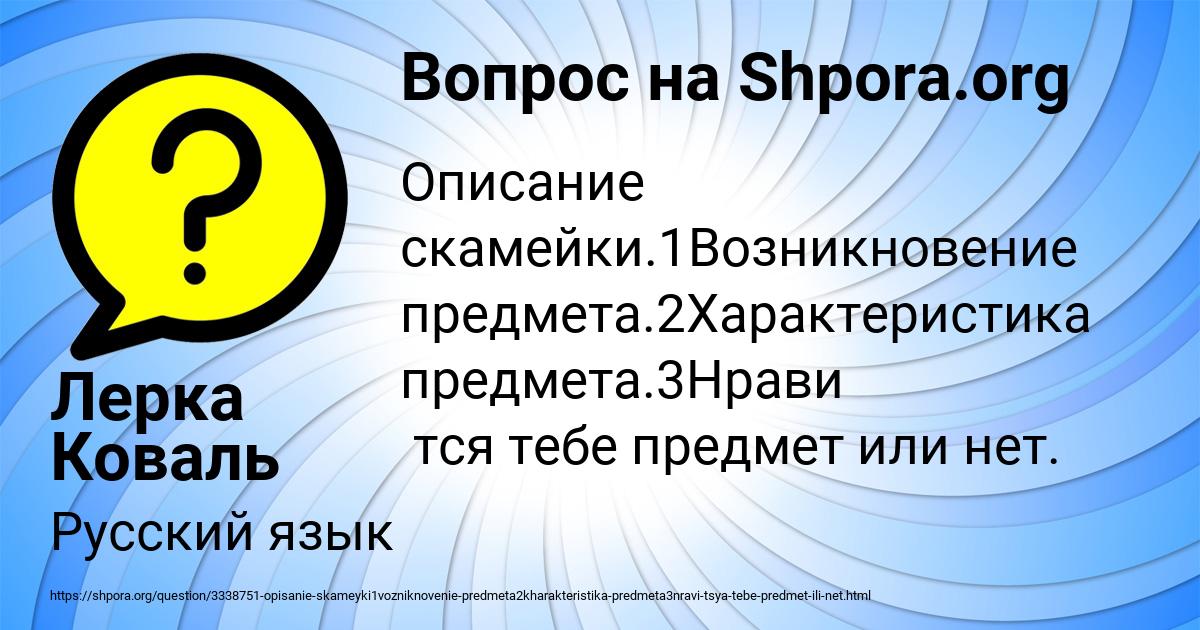 Вопрос на Shpora.org

Описание скамейки.1Возникновение предмета.2Характеристика предмета.3Нрави тся тебе предмет или нет.

Лерка Коваль

Русский язык

https://shpora.org/question/3338751-opisanie-skameyki1vozniknovenie-predmeta2kharakteristika-predmeta3nravi-tsya-tebe-predmet-ili-net.html